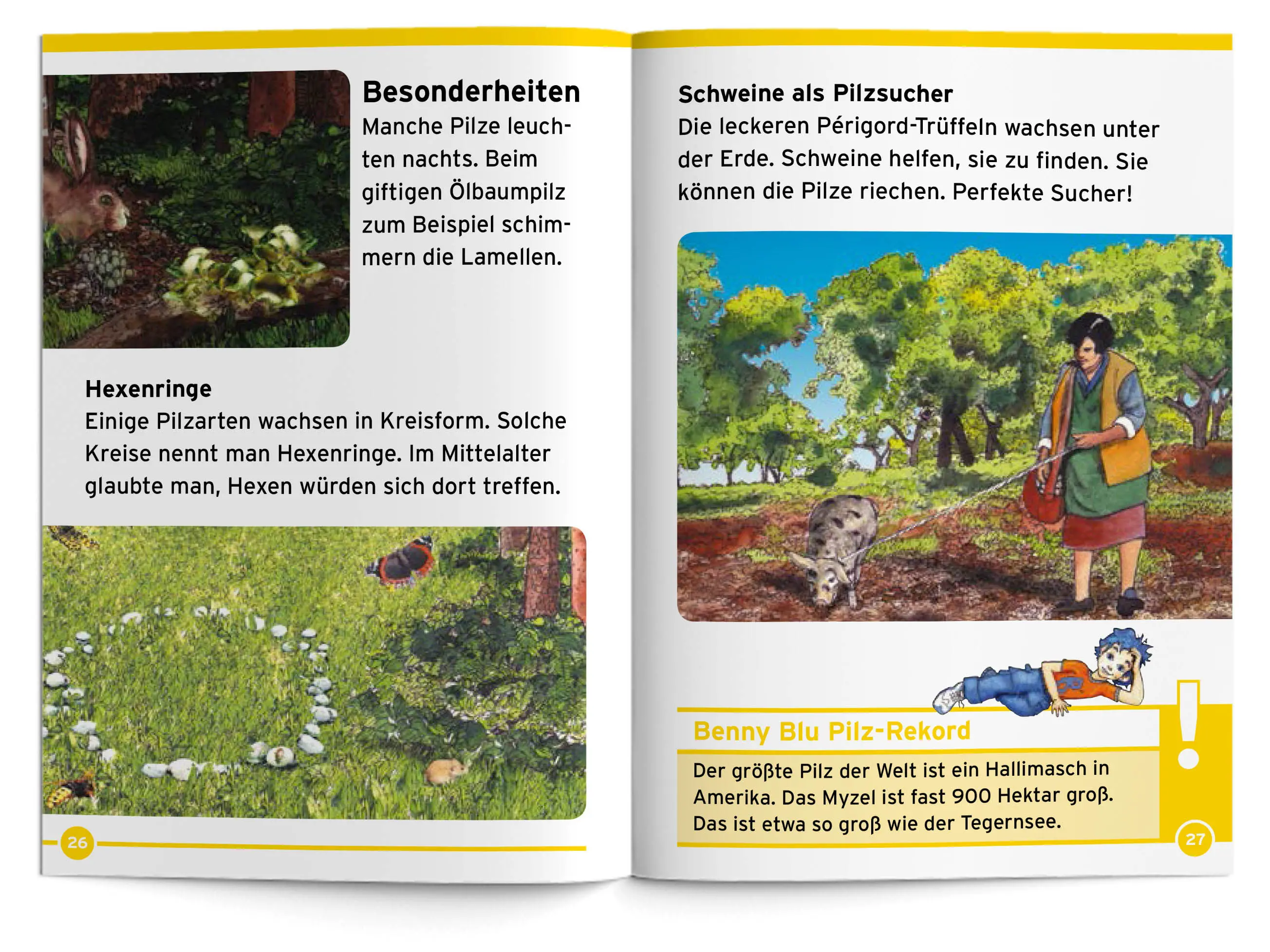 Besonderheiten

Manche Pilze leuchten nachts. Beim giftigen Ölbaumpilz zum Beispiel schimmern die Lamellen.

Hexenringe

Einige Pilzarten wachsen in Kreisform. Solche Kreise nennt man Hexenringe. Im Mittelalter glaubte man, Hexen würden sich dort treffen.

26

Schweine als Pilzsucher

Die leckeren Périgord-Trüffeln wachsen unter der Erde. Schweine helfen, sie zu finden. Sie können die Pilze riechen. Perfekte Sucher!

Benny Blu Pilz-Rekord

Der größte Pilz der Welt ist ein Hallimasch in Amerika. Das Myzel ist fast 900 Hektar groß. Das ist etwa so groß wie der Tegernsee.

!

27